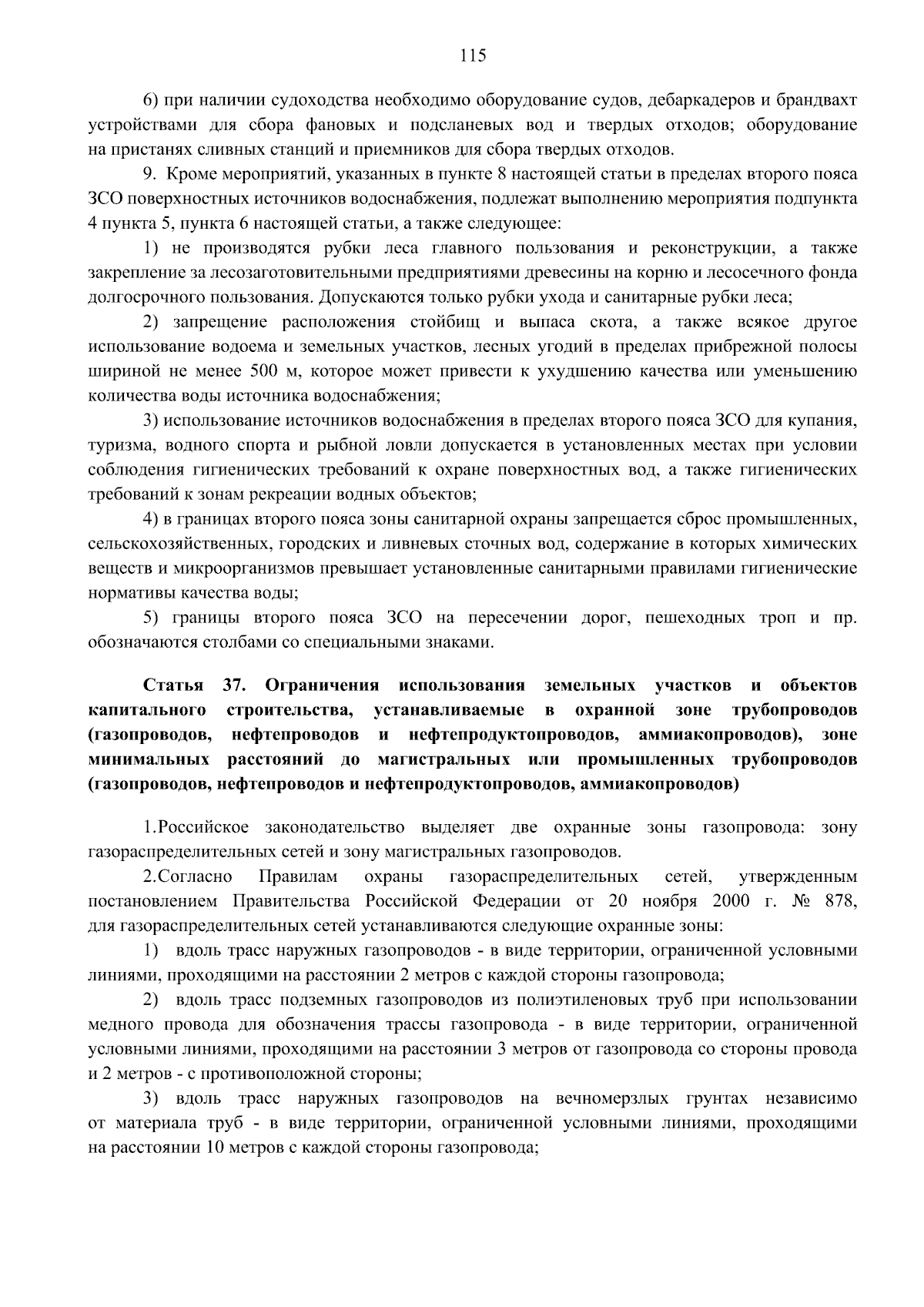 115

6) при наличии судоходства необходимо оборудование судов, дебаркадеров и брандвахт устройствами для сбора фановых и подсланевых вод и твердых отходов; оборудование на пристанях сливных станций и приемников для сбора твердых отходов.

9. Кроме мероприятий, указанных в пункте 8 настоящей статьи в пределах второго пояса ЗСО поверхностных источников водоснабжения, подлежат выполнению мероприятия подпункта 4 пункта 5, пункта 6 настоящей статьи, а также следующее:

1) не производятся рубки леса главного пользования и реконструкции, а также закрепление за лесозаготовительными предприятиями древесины на корню и лесосечного фонда долгосрочного пользования. Допускаются только рубки ухода и санитарные рубки леса;

2) запрещение расположения стойбищ и выпаса скота, а также всякое другое использование водоема и земельных участков, лесных угодий в пределах прибрежной полосы шириной не менее 500 м, которое может привести к ухудшению качества или уменьшению количества воды источника водоснабжения;

3) использование источников водоснабжения в пределах второго пояса ЗСО для купания, туризма, водного спорта и рыбной ловли допускается в установленных местах при условии соблюдения гигиенических требований к охране поверхностных вод, а также гигиенических требований к зонам рекреации водных объектов;

4) в границах второго пояса зоны санитарной охраны запрещается сброс промышленных, сельскохозяйственных, городских и ливневых сточных вод, содержание в которых химических веществ и микроорганизмов превышает установленные санитарными правилами гигиенические нормативы качества воды;

5) границы второго пояса ЗСО на пересечении дорог, пешеходных троп и пр. обозначаются столбами со специальными знаками.

Статья 37. Ограничения использования земельных участков и объектов капитального строительства, устанавливаемые в охранной зоне трубопроводов (газопроводов, нефтепроводов и нефтепродуктопроводов, аммиакопроводов), зоне минимальных расстояний до магистральных или промышленных трубопроводов (газопроводов, нефтепроводов и нефтепродуктопроводов, аммиакопроводов)

1.Российское законодательство выделяет две охранные зоны газопровода: зону газораспределительных сетей и зону магистральных газопроводов.

2.Согласно Правилам охраны газораспределительных сетей, утвержденным постановлением Правительства Российской Федерации от 20 ноября 2000 г. № 878, для газораспределительных сетей устанавливаются следующие охранные зоны:

1) вдоль трасс наружных газопроводов - в виде территории, ограниченной условными линиями, проходящими на расстоянии 2 метров с каждой стороны газопровода;

2) вдоль трасс подземных газопроводов из полиэтиленовых труб при использовании медного провода для обозначения трассы газопровода - в виде территории, ограниченной условными линиями, проходящими на расстоянии 3 метров от газопровода со стороны провода и 2 метров - с противоположной стороны;

3) вдоль трасс наружных газопроводов на вечномерзлых грунтах независимо от материала труб - в виде территории, ограниченной условными линиями, проходящими на расстоянии 10 метров с каждой стороны газопровода;